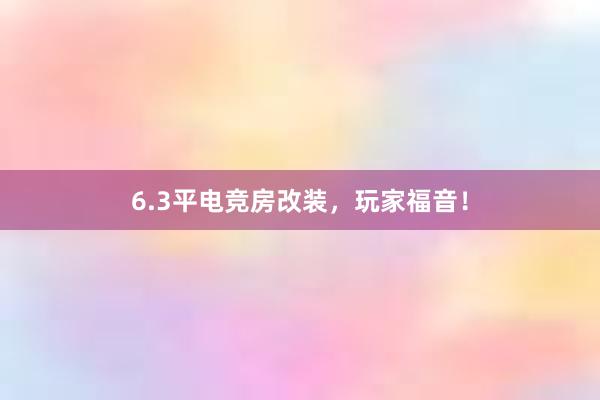 6.3平电竞房改装，玩家福音！